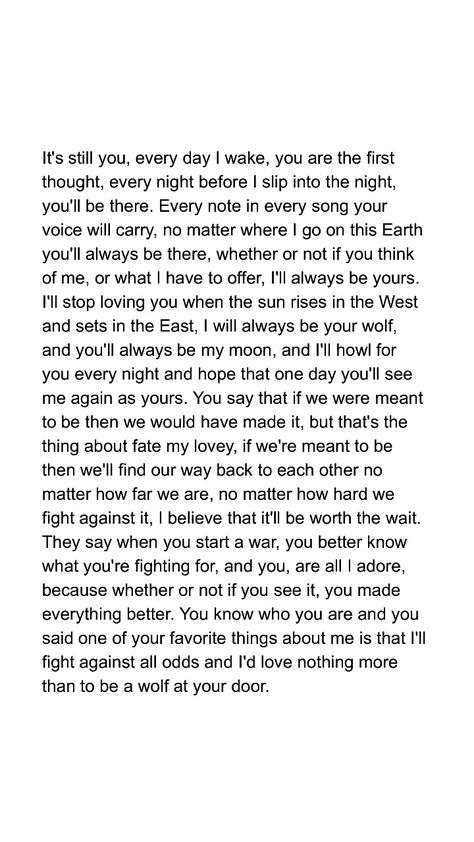 It's still you, every day I wake, you are the first thought, every night before I slip into the night, you'll be there. Every note in every song your voice will carry, no matter where I go on this Earth you'll always be there, whether or not if you think of me, or what I have to offer, I'll always be yours. I'll stop loving you when the sun rises in the West and sets in the East, I will always be your wolf, and you'll always be my moon, and I'll howl for you every night and hope that one day you'll see me again as yours. You say that if we were meant to be then we would have made it, but that's the thing about fate my lovey, if we're meant to be then we'll find our way back to each other no matter how far we are, no matter how hard we fight against it, I believe that it'll be worth the wait. They say when you start a war, you better know what you're fighting for, and you, are all I adore, because whether or not if you see it, you made everything better. You know who you are and you said one of your favorite things about me is that I'll fight against all odds and I'd love nothing more than to be a wolf at your door.